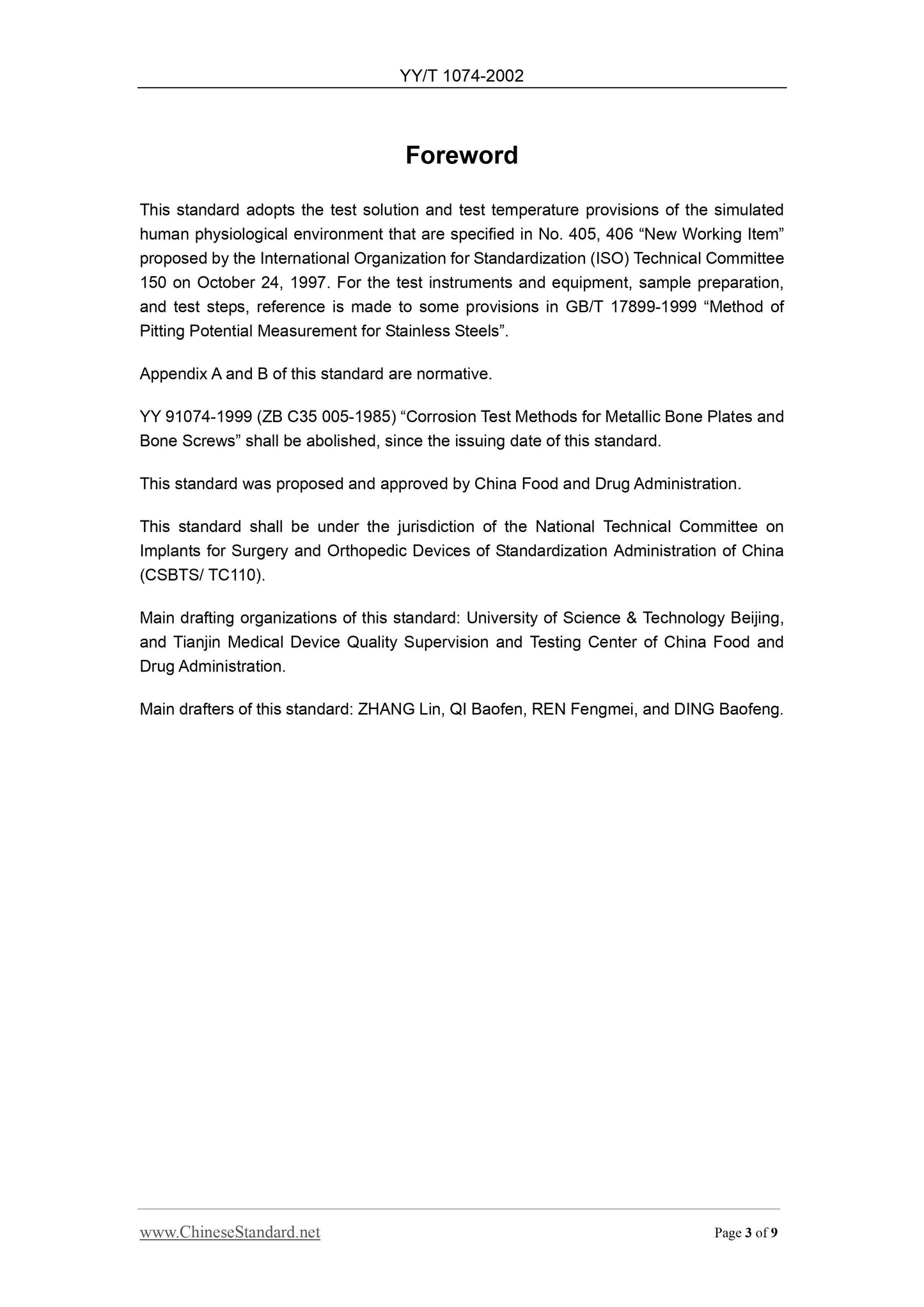 YY/T 1074-2002

Foreword

This standard adopts the test solution and test temperature provisions of the simulated human physiological environment that are specified in No. 405, 406 “New Working Item” proposed by the International Organization for Standardization (ISO) Technical Committee 150 on October 24, 1997. For the test instruments and equipment, sample preparation, and test steps, reference is made to some provisions in GB/T 17899-1999 “Method of Pitting Potential Measurement for Stainless Steels”.

Appendix A and B of this standard are normative.

YY 91074-1999 (ZB C35 005-1985) “Corrosion Test Methods for Metallic Bone Plates and Bone Screws” shall be abolished, since the issuing date of this standard.

This standard was proposed and approved by China Food and Drug Administration.

This standard shall be under the jurisdiction of the National Technical Committee on Implants for Surgery and Orthopedic Devices of Standardization Administration of China (CSBTS/ TC110).

Main drafting organizations of this standard: University of Science & Technology Beijing, and Tianjin Medical Device Quality Supervision and Testing Center of China Food and Drug Administration.

Main drafters of this standard: ZHANG Lin, QI Baofen, REN Fengmei, and DING Baofeng.

www.ChineseStandard.net

Page 3 of 9